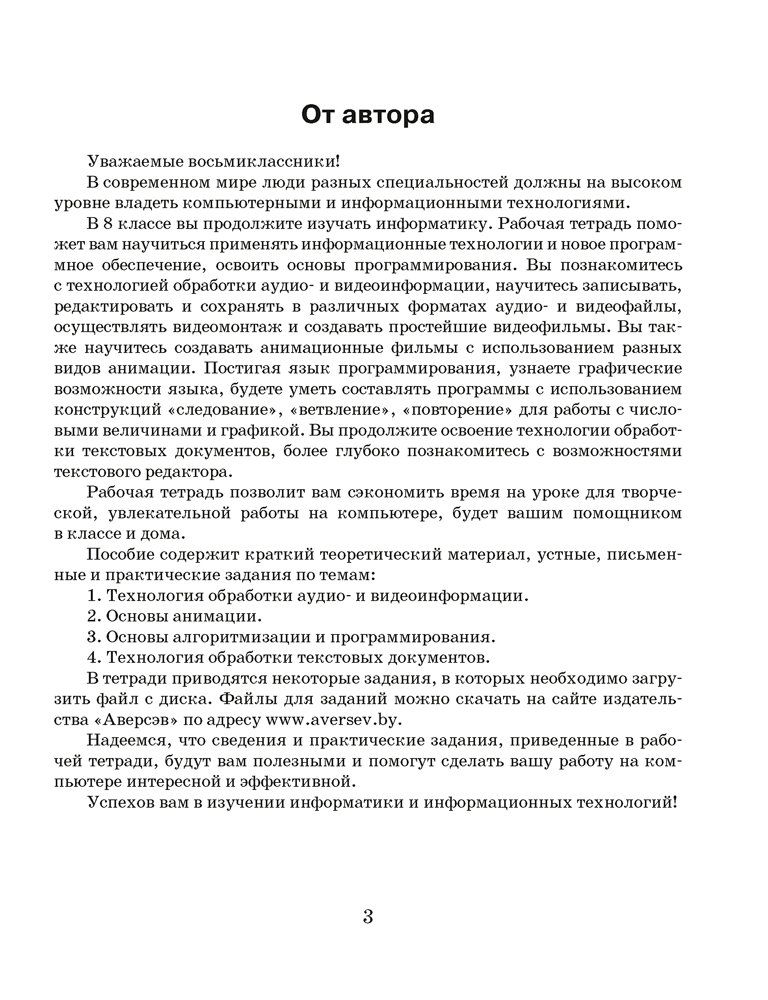 От автора

Уважаемые восьмиклассники!

В современном мире люди разных специальностей должны на высоком уровне владеть компьютерными и информационными технологиями.

В 8 классе вы продолжите изучать информатику. Рабочая тетрадь поможет вам научиться применять информационные технологии и новое программное обеспечение, освоить основы программирования. Вы познакомитесь с технологией обработки аудио- и видеоинформации, научитесь записывать, редактировать и сохранять в различных форматах аудио- и видеофайлы, осуществлять видеомонтаж и создавать простейшие видеофильмы. Вы также научитесь создавать анимационные фильмы с использованием разных видов анимации. Постигая язык программирования, узнаете графические возможности языка, будете уметь составлять программы с использованием конструкций «следование», «ветвление», «повторение» для работы с числовыми величинами и графикой. Вы продолжите освоение технологии обработки текстовых документов, более глубоко познакомитесь с возможностями текстового редактора.

Рабочая тетрадь позволит вам сэкономить время на уроке для творческой, увлекательной работы на компьютере, будет вашим помощником в классе и дома.

Пособие содержит краткий теоретический материал, устные, письменные и практические задания по темам:

1. Технология обработки аудио- и видеоинформации.
2. Основы анимации.
3. Основы алгоритмизации и программирования.
4. Технология обработки текстовых документов.

В тетради приводятся некоторые задания, в которых необходимо загрузить файл с диска. Файлы для заданий можно скачать на сайте издательства «Аверсэв» по адресу www.aversev.by.

Надеемся, что сведения и практические задания, приведенные в рабочей тетради, будут вам полезными и помогут сделать вашу работу на компьютере интересной и эффективной.

Успехов вам в изучении информатики и информационных технологий!

3